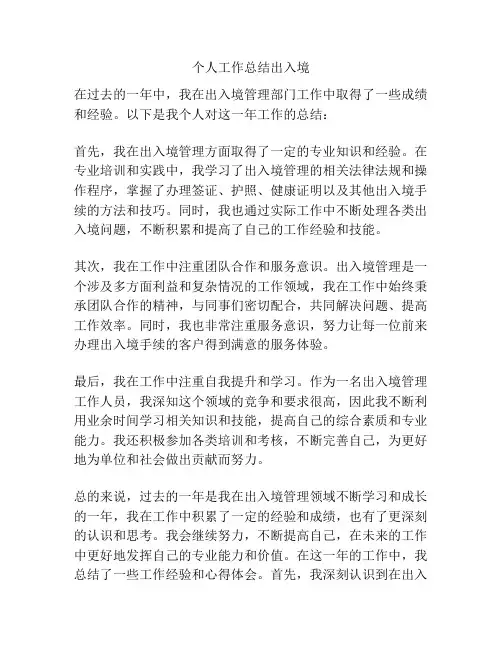 个人工作总结出入境

在过去的一年中，我在出入境管理部门工作中取得了一些成绩和经验。以下是我个人对这一年工作的总结：

首先，我在出入境管理方面取得了一定的专业知识和经验。在专业培训和实践中，我学习了出入境管理的相关法律法规和操作程序，掌握了办理签证、护照、健康证明以及其他出入境手续的方法和技巧。同时，我也通过实际工作中不断处理各类出入境问题，不断积累和提高了自己的工作经验和技能。

其次，我在工作中注重团队合作和服务意识。出入境管理是一个涉及多方面利益和复杂情况的工作领域，我在工作中始终秉承团队合作的精神，与同事们密切配合，共同解决问题、提高工作效率。同时，我也非常注重服务意识，努力让每一位前来办理出入境手续的客户得到满意的服务体验。

最后，我在工作中注重自我提升和学习。作为一名出入境管理工作人员，我深知这个领域的竞争和要求很高，因此我不断利用业余时间学习相关知识和技能，提高自己的综合素质和专业能力。我还积极参加各类培训和考核，不断完善自己，为更好地为单位和社会做出贡献而努力。

总的来说，过去的一年是我在出入境管理领域不断学习和成长的一年，我在工作中积累了一定的经验和成绩，也有了更深刻的认识和思考。我会继续努力，不断提高自己，在未来的工作中更好地发挥自己的专业能力和价值。在这一年的工作中，我总结了一些工作经验和心得体会。首先，我深刻认识到在出入